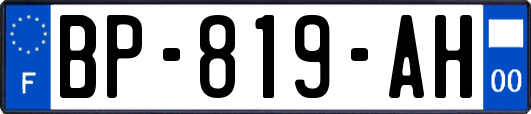 F

BP-819-AH

00